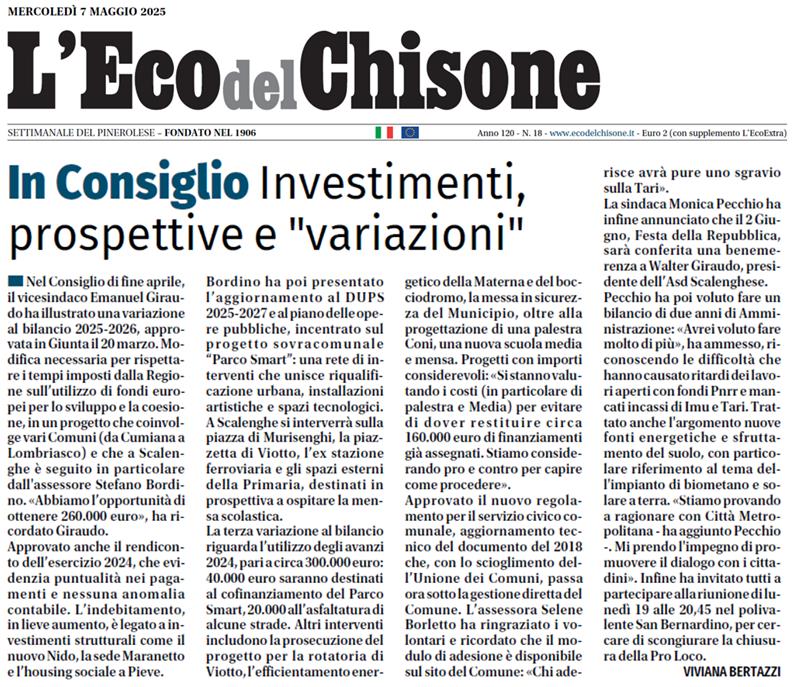 MERCOLEDÌ 7 MAGGIO 2025

L'Eco del Chisone

SETTIMANALE DEL PINEROLESE - FONDATO NEL 1906

Anno 120 - N. 18 - www.ecodelchisone.it - Euro 2 (con supplemento L'EcoExtra)

In Consiglio Investimenti, prospettive e "variazioni"

Nel Consiglio di fine aprile, il vicesindaco Emanuel Giraudo ha illustrato una variazione al bilancio 2025-2026, approvata in Giunta il 20 marzo. Modifica necessaria per rispettare i tempi imposti dalla Regione sull'utilizzo di fondi europei per lo sviluppo e la coesione, in un progetto che coinvolge vari Comuni (da Cumiana a Lombriasco) e che a Scalenghe è seguito in particolare dall'assessore Stefano Bordino. «Abbiamo l'opportunità di ottenere 260.000 euro», ha ricordato Giraudo.

Approvato anche il rendiconto dell'esercizio 2024, che evidenzia puntualità nei pagamenti e nessuna anomalia contabile. L'indebitamento, in lieve aumento, è legato a investimenti strutturali come il nuovo Nido, la sede Maranetto e l'housing sociale a Pieve.

Bordino ha poi presentato l'aggiornamento al DUPS 2025-2027 e al piano delle opere pubbliche, incentrato sul progetto sovracomunale "Parco Smart": una rete di interventi che unisce riqualificazione urbana, installazioni artistiche e spazi tecnologici. A Scalenghe si interverrà sulla piazza di Murisenghi, la piazzetta di Viotto, l'ex stazione ferroviaria e gli spazi esterni della Primaria, destinati in prospettiva a ospitare la mensa scolastica.

La terza variazione al bilancio riguarda l'utilizzo degli avanzi 2024, pari a circa 300.000 euro: 40.000 euro saranno destinati al cofinanziamento del Parco Smart, 20.000 all'asfaltatura di alcune strade. Altri interventi includono la prosecuzione del progetto per la rotatoria di Viotto, l'efficientamento energetico della Materna e del bocciodromo, la messa in sicurezza del Municipio, oltre alla progettazione di una palestra Coni, una nuova scuola media e mensa. Progetti con importi considerevoli: «Si stanno valutando i costi (in particolare di palestra e Media) per evitare di dover restituire circa 160.000 euro di finanziamenti già assegnati. Stiamo considerando pro e contro per capire come procedere».

Approvato il nuovo regolamento per il servizio civico comunale, aggiornamento tecnico del documento del 2018 che, con lo scioglimento dell'Unione dei Comuni, passa ora sotto la gestione diretta del Comune. L'assessora Selene Borletto ha ringraziato i volontari e ricordato che il modulo di adesione è disponibile sul sito del Comune: «Chi aderisce avrà pure uno sgravio sulla Tari».

La sindaca Monica Pecchio ha infine annunciato che il 2 Giugno, Festa della Repubblica, sarà conferita una benemerenza a Walter Giraudo, presidente dell'Asd Scalenghese.

Pecchio ha poi voluto fare un bilancio di due anni di Amministrazione: «Avrei voluto fare molto di più», ha ammesso, riconoscendo le difficoltà che hanno causato ritardi dei lavori aperti con fondi Pnrr e mancati incassi di Imu e Tari. Trattato anche l'argomento nuove fonti energetiche e sfruttamento del suolo, con particolare riferimento al tema dell'impianto di biometano e solare a terra. «Stiamo provando a ragionare con Città Metropolitana - ha aggiunto Pecchio -. Mi prendo l'impegno di promuovere il dialogo con i cittadini». Infine ha invitato tutti a partecipare alla riunione di lunedì 19 alle 20,45 nel polivalente San Bernardino, per cercare di scongiurare la chiusura della Pro Loco.

VIVIANA BERTAZZI